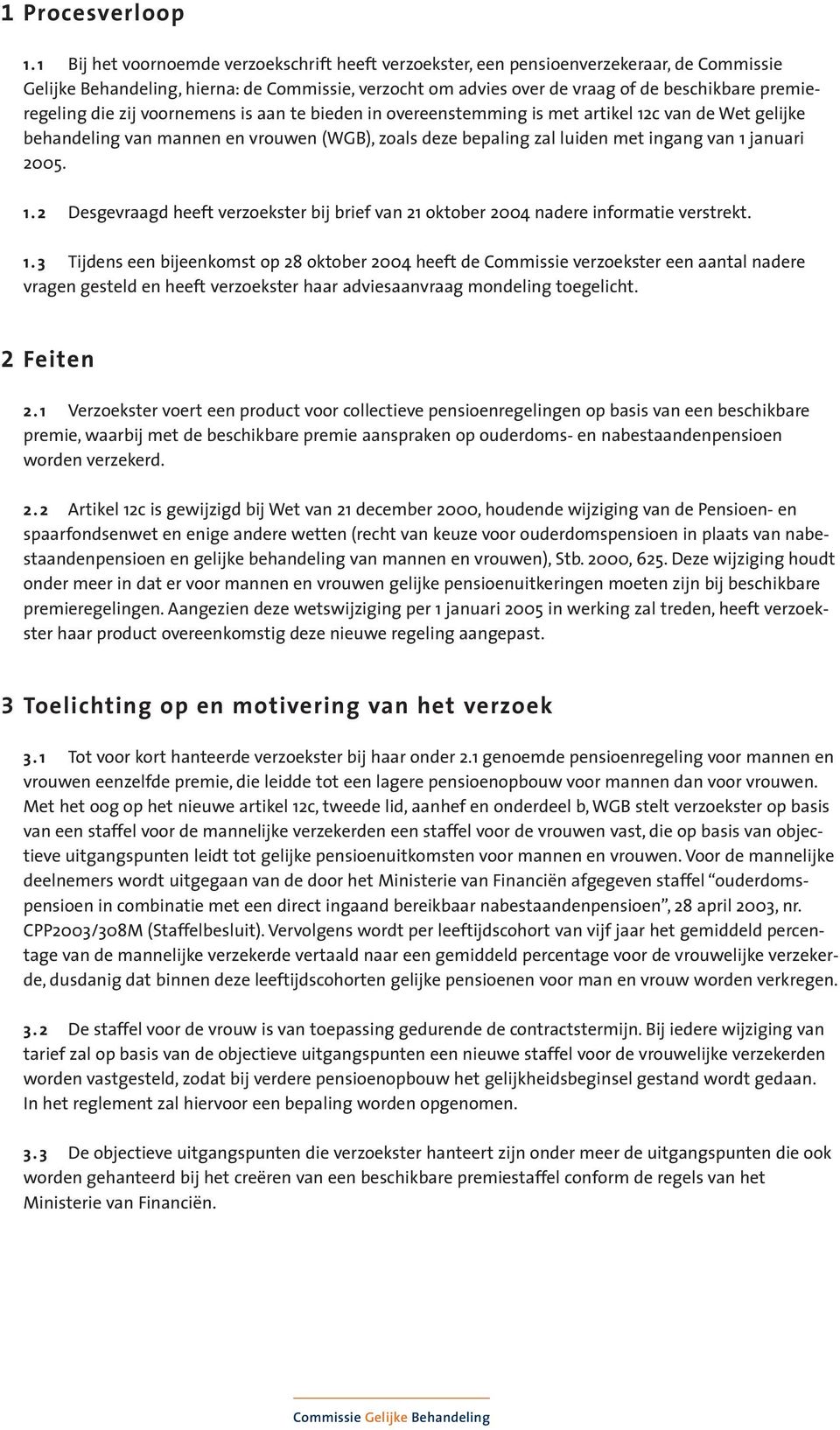 1 Procesverloop

1.1 Bij het voornoemde verzoekschrift heeft verzoekster, een pensioenverzekeraar, de Commissie Gelijke Behandeling, hierna: de Commissie, verzocht om advies over de vraag of de beschikbare premieregeling die zij voornemens is aan te bieden in overeenstemming is met artikel 12c van de Wet gelijke behandeling van mannen en vrouwen (WGB), zoals deze bepaling zal luiden met ingang van 1 januari 2005.

1.2 Desgevraagd heeft verzoekster bij brief van 21 oktober 2004 nadere informatie verstrekt.

1.3 Tijdens een bijeenkomst op 28 oktober 2004 heeft de Commissie verzoekster een aantal nadere vragen gesteld en heeft verzoekster haar adviesaanvraag mondeling toegelicht.

2 Feiten

2.1 Verzoekster voert een product voor collectieve pensioenregelingen op basis van een beschikbare premie, waarbij met de beschikbare premie aanspraken op ouderdoms- en nabestaandenpensioen worden verzekerd.

2.2 Artikel 12c is gewijzigd bij Wet van 21 december 2000, houdende wijziging van de Pensioen- en spaarfondsenwet en enige andere wetten (recht van keuze voor ouderdomspensioen in plaats van nabestaandenpensioen en gelijke behandeling van mannen en vrouwen), Stb. 2000, 625. Deze wijziging houdt onder meer in dat er voor mannen en vrouwen gelijke pensioenuitkeringen moeten zijn bij beschikbare premieregelingen. Aangezien deze wetswijziging per 1 januari 2005 in werking zal treden, heeft verzoekster haar product overeenkomstig deze nieuwe regeling aangepast.

3 Toelichting op en motivering van het verzoek

3.1 Tot voor kort hanteerde verzoekster bij haar onder 2.1 genoemde pensioenregeling voor mannen en vrouwen eenzelfde premie, die leidde tot een lagere pensioenopbouw voor mannen dan voor vrouwen. Met het oog op het nieuwe artikel 12c, tweede lid, aanhef en onderdeel b, WGB stelt verzoekster op basis van een staffel voor de mannelijke verzekerden een staffel voor de vrouwen vast, die op basis van objectieve uitgangspunten leidt tot gelijke pensioenuitkomsten voor mannen en vrouwen. Voor de mannelijke deelnemers wordt uitgegaan van de door het Ministerie van Financiën afgegeven staffel “ouderdomspensioen in combinatie met een direct ingaand bereikbaar nabestaandenpensioen”, 28 april 2003, nr. CPP2003/308M (Staffelbesluit). Vervolgens wordt per leeftijdscohort van vijf jaar het gemiddeld percentage van de mannelijke verzekerde vertaald naar een gemiddeld percentage voor de vrouwelijke verzekerde, dusdanig dat binnen deze leeftijdscohorten gelijke pensioenen voor man en vrouw worden verkregen.

3.2 De staffel voor de vrouw is van toepassing gedurende de contractstermijn. Bij iedere wijziging van tarief zal op basis van de objectieve uitgangspunten een nieuwe staffel voor de vrouwelijke verzekerden worden vastgesteld, zodat bij verdere pensioenopbouw het gelijkheidsbeginsel gestand wordt gedaan. In het reglement zal hiervoor een bepaling worden opgenomen.

3.3 De objectieve uitgangspunten die verzoekster hanteert zijn onder meer de uitgangspunten die ook worden gehanteerd bij het creëren van een beschikbare premiestaffel conform de regels van het Ministerie van Financiën.

Commissie Gelijke Behandeling